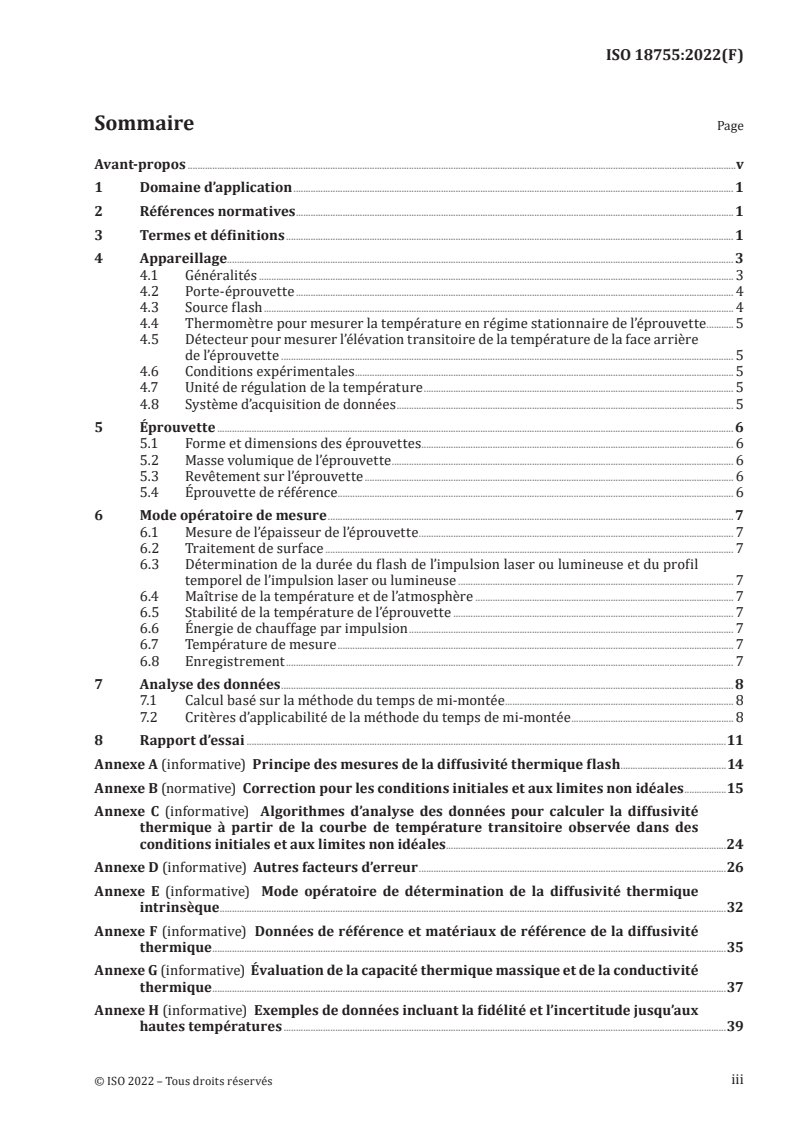 ISO 18755:2022(F)

Sommaire

Page

Avant-propos v
1 Domaine d'application 1
2 Références normatives 1
3 Termes et définitions 1
4 Appareillage 3
4.1 Généralités 3
4.2 Porte-éprouvette 4
4.3 Source flash 4
4.4 Thermomètre pour mesurer la température en régime stationnaire de l'éprouvette 5
4.5 Détecteur pour mesurer l'élévation transitoire de la température de la face arrière de l'éprouvette 5
4.6 Conditions expérimentales 5
4.7 Unité de régulation de la température 5
4.8 Système d'acquisition de données 5
5 Éprouvette 6
5.1 Forme et dimensions des éprouvettes 6
5.2 Masse volumique de l'éprouvette 6
5.3 Revêtement sur l'éprouvette 6
5.4 Éprouvette de référence 6
6 Mode opératoire de mesure 7
6.1 Mesure de l'épaisseur de l'éprouvette 7
6.2 Traitement de surface 7
6.3 Détermination de la durée du flash de l'impulsion laser ou lumineuse et du profil temporel de l'impulsion laser ou lumineuse 7
6.4 Maîtrise de la température et de l'atmosphère 7
6.5 Stabilité de la température de l'éprouvette 7
6.6 Énergie de chauffage par impulsion 7
6.7 Température de mesure 7
6.8 Enregistrement 7
7 Analyse des données 8
7.1 Calcul basé sur la méthode du temps de mi-montée 8
7.2 Critères d'applicabilité de la méthode du temps de mi-montée 8
8 Rapport d'essai 11
Annexe A (informative) Principe des mesures de la diffusivité thermique flash 14
Annexe B (normative) Correction pour les conditions initiales et aux limites non idéales 15
Annexe C (informative) Algorithmes d'analyse des données pour calculer la diffusivité thermique à partir de la courbe de température transitoire observée dans des conditions initiales et aux limites non idéales 24
Annexe D (informative) Autres facteurs d'erreur 26
Annexe E (informative) Mode opératoire de détermination de la diffusivité thermique intrinsèque 32
Annexe F (informative) Données de référence et matériaux de référence de la diffusivité thermique 35
Annexe G (informative) Évaluation de la capacité thermique massique et de la conductivité thermique 37
Annexe H (informative) Exemples de données incluant la fidélité et l'incertitude jusqu'aux hautes températures 39

© ISO 2022 – Tous droits réservés iii